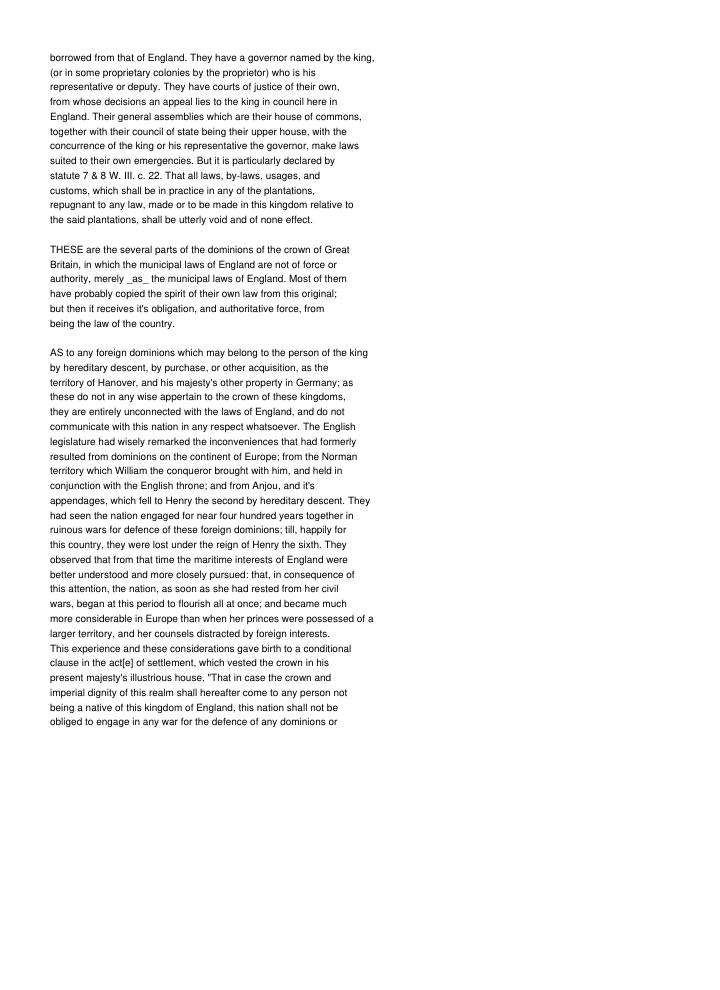 borrowed from that of England. They have a governor named by the king, (or in some proprietary colonies by the proprietor) who is his representative or deputy. They have courts of justice of their own, from whose decisions an appeal lies to the king in council here in England. Their general assemblies which are their house of commons, together with their council of state being their upper house, with the concurrence of the king or his representative the governor, make laws suited to their own emergencies. But it is particularly declared by statute 7 & 8 W. III. c. 22. That all laws, by-laws, usages, and customs, which shall be in practice in any of the plantations, repugnant to any law, made or to be made in this kingdom relative to the said plantations, shall be utterly void and of none effect.

THESE are the several parts of the dominions of the crown of Great Britain, in which the municipal laws of England are not of force or authority, merely _as_ the municipal laws of England. Most of them have probably copied the spirit of their own law from this original; but then it receives it's obligation, and authoritative force, from being the law of the country.

AS to any foreign dominions which may belong to the person of the king by hereditary descent, by purchase, or other acquisition, as the territory of Hanover, and his majesty's other property in Germany; as these do not in any wise appertain to the crown of these kingdoms, they are entirely unconnected with the laws of England, and do not communicate with this nation in any respect whatsoever. The English legislature had wisely remarked the inconveniences that had formerly resulted from dominions on the continent of Europe; from the Norman territory which William the conqueror brought with him, and held in conjunction with the English throne; and from Anjou, and it's appendages, which fell to Henry the second by hereditary descent. They had seen the nation engaged for near four hundred years together in ruinous wars for defence of these foreign dominions; till, happily for this country, they were lost under the reign of Henry the sixth. They observed that from that time the maritime interests of England were better understood and more closely pursued: that, in consequence of this attention, the nation, as soon as she had rested from her civil wars, began at this period to flourish all at once; and became much more considerable in Europe than when her princes were possessed of a larger territory, and her counsels distracted by foreign interests.
This experience and these considerations gave birth to a conditional clause in the act[e] of settlement, which vested the crown in his present majesty's illustrious house, "That in case the crown and imperial dignity of this realm shall hereafter come to any person not being a native of this kingdom of England, this nation shall not be obliged to engage in any war for the defence of any dominions or